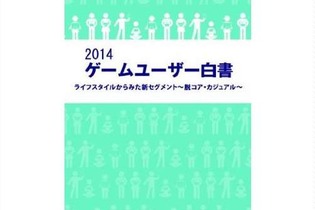 2014
ゲームユーザー白書
ライフスタイルからみた新セグメント～脱コア・カジュアル～